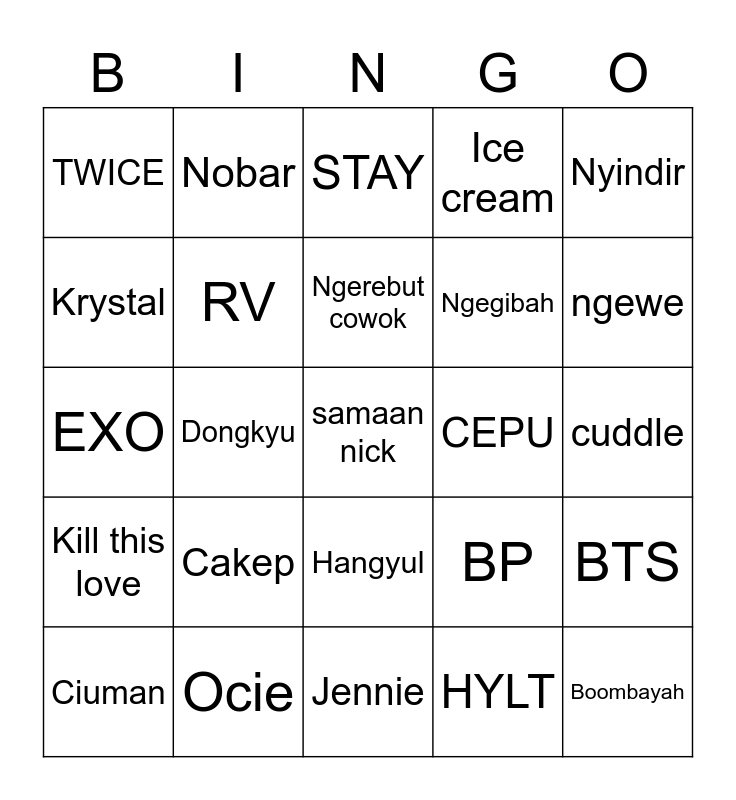 | B | I | N | G | O |
|---|---|---|---|---|
| TWICE | Nobar | STAY | Ice cream | Nyindir |
| Krystal | RV | Ngerebut cowok | Ngegibah | ngewe |
| EXO | Dongkyu | samaan nick | CEPU | cuddle |
| Kill this love | Cakep | Hangyul | BP | BTS |
| Ciuman | Ocie | Jennie | HYLT | Boombayah |